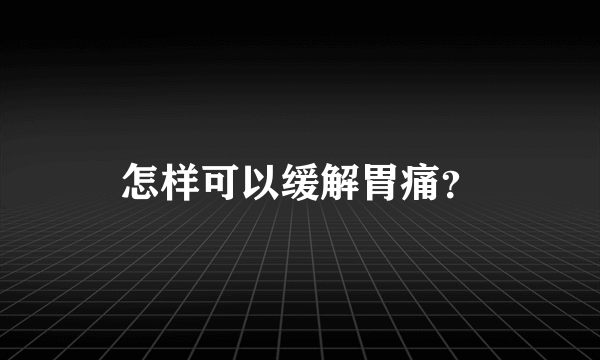 怎样可以缓解胃痛？